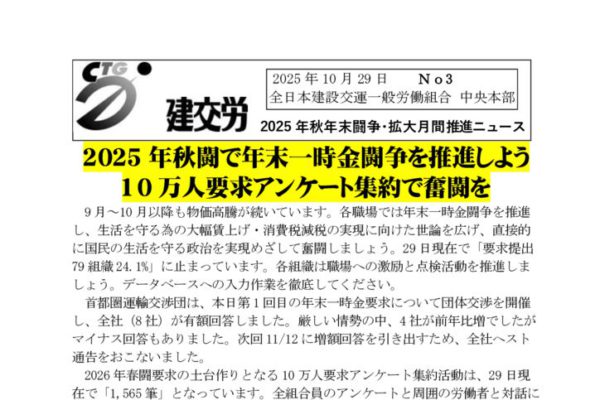 CTG

建交労

2025年10月29日　　No3
全日本建設交運一般労働組合　中央本部

2025年秋年末闘争・拡大月間推進ニュース

2025年秋闘で年末一時金闘争を推進しよう
10万人要求アンケート集約で奮闘を

9月～10月以降も物価高騰が続いています。各職場では年末一時金闘争を推進し、生活を守る為の大幅賃上げ・消費税減税の実現に向けた世論を広げ、直接的に国民の生活を守る政治を実現めざして奮闘しましょう。29日現在で「要求提出79組織24.1%」に止まっています。各組織は職場への激励と点検活動を推進しましょう。データベースへの入力作業を徹底してください。

首都圏運輸交渉団は、本日第1回目の年末一時金要求について団体交渉を開催し、全社（8社）が有額回答しました。厳しい情勢の中、4社が前年比増でしたがマイナス回答もありました。次回11/12に増額回答を引き出すため、全社へスト通告をおこないました。

2026年春闘要求の土台作りとなる10万人要求アンケート集約活動は、29日現在で「1,565筆」となっています。全組合員のアンケートと周囲の労働者と対話に